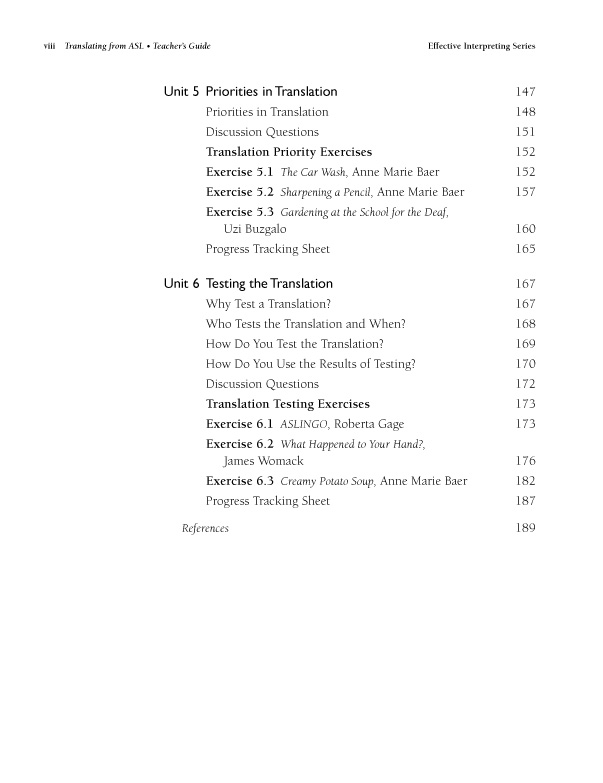 viii Translating from ASL • Teacher's Guide Effective Interpreting Series

Unit 5 Priorities in Translation 147
Priorities in Translation 148
Discussion Questions 151
Translation Priority Exercises 152
Exercise 5.1 The Car Wash, Anne Marie Baer 152
Exercise 5.2 Sharpening a Pencil, Anne Marie Baer 157
Exercise 5.3 Gardening at the School for the Deaf, Uzi Buzgalo 160
Progress Tracking Sheet 165

Unit 6 Testing the Translation 167
Why Test a Translation? 167
Who Tests the Translation and When? 168
How Do You Test the Translation? 169
How Do You Use the Results of Testing? 170
Discussion Questions 172
Translation Testing Exercises 173
Exercise 6.1 ASLINGO, Roberta Gage 173
Exercise 6.2 What Happened to Your Hand?, James Womack 176
Exercise 6.3 Creamy Potato Soup, Anne Marie Baer 182
Progress Tracking Sheet 187

References 189